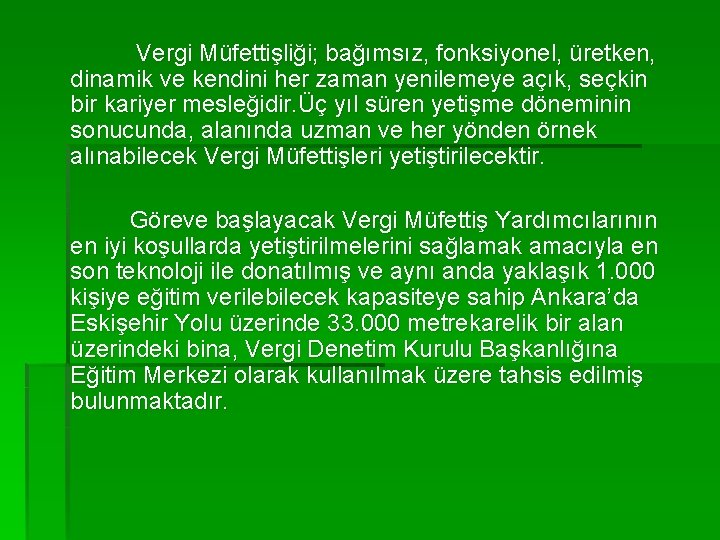 Vergi Müfettişliği; bağımsız, fonksiyonel, üretken, dinamik ve kendini her zaman yenilemeye açık, seçkin bir kariyer mesleğidir.Üç yıl süren yetişme döneminin sonucunda, alanında uzman ve her yönden örnek alınabilecek Vergi Müfettişleri yetiştirilecektir.

Göreve başlayacak Vergi Müfettiş Yardımcılarının en iyi koşullarda yetiştirilmelerini sağlamak amacıyla en son teknoloji ile donatılmış ve aynı anda yaklaşık 1.000 kişiye eğitim verilebilecek kapasiteye sahip Ankara'da Eskişehir Yolu üzerinde 33.000 metrekarelik bir alan üzerindeki bina, Vergi Denetim Kurulu Başkanlığına Eğitim Merkezi olarak kullanılmak üzere tahsis edilmiş bulunmaktadır.